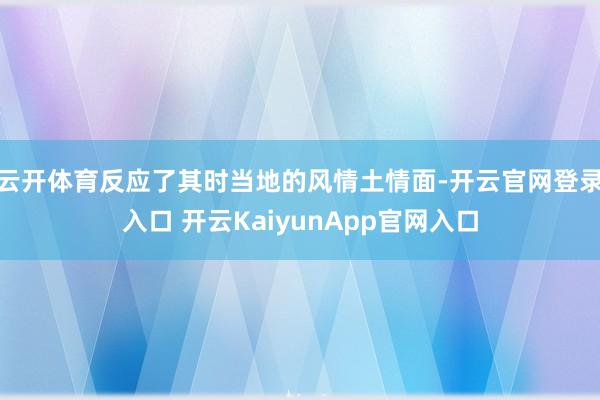 云开体育反应了其时当地的风情土情面-开云官网登录入口 开云KaiyunApp官网入口